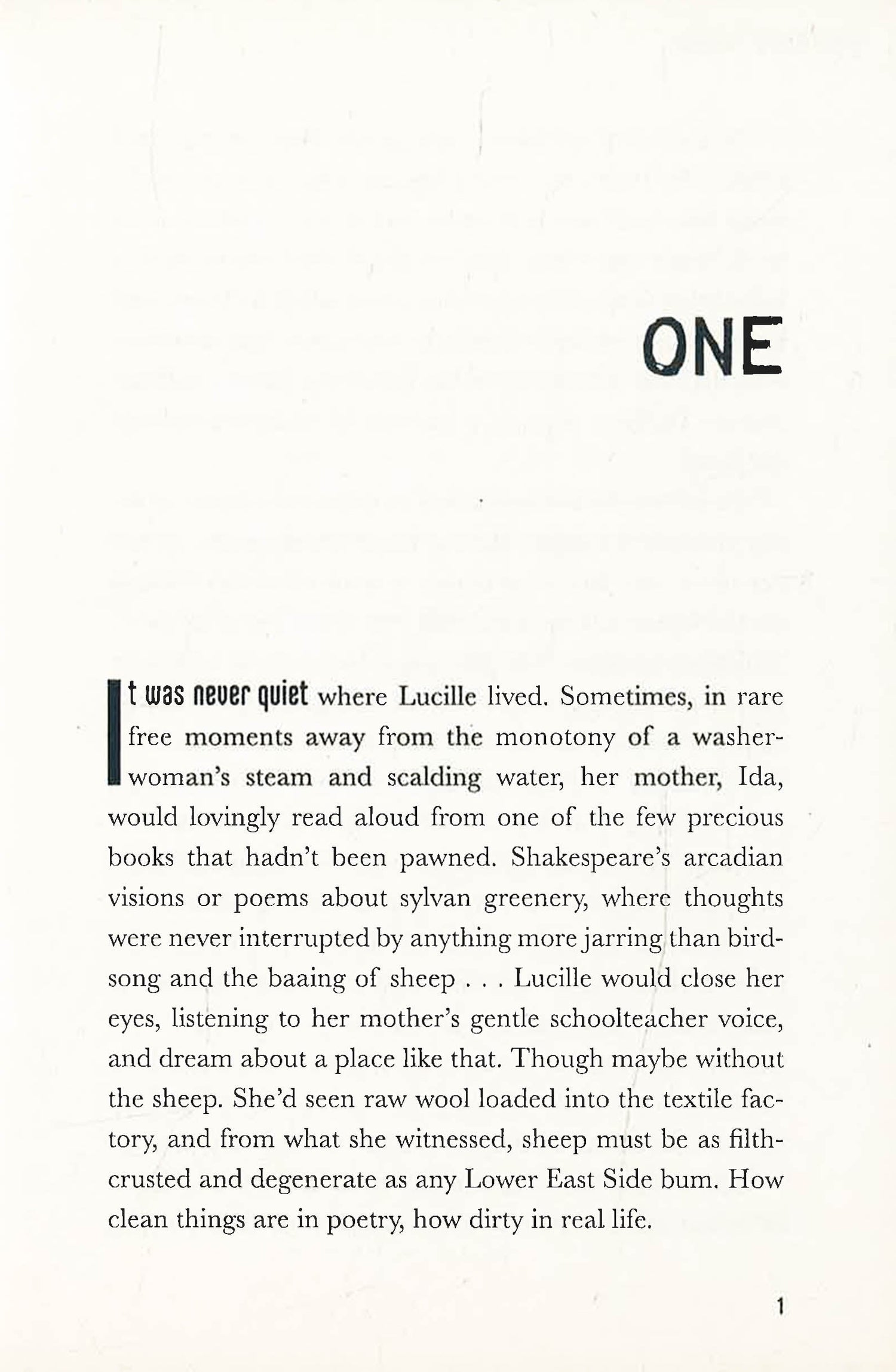 ONE

It was never quiet where Lucille lived. Sometimes, in rare free moments away from the monotony of a washerwoman's steam and scalding water, her mother, Ida, would lovingly read aloud from one of the few precious books that hadn't been pawned. Shakespeare's arcadian visions or poems about sylvan greenery, where thoughts were never interrupted by anything more jarring than birdsong and the baaing of sheep . . . Lucille would close her eyes, listening to her mother's gentle schoolteacher voice, and dream about a place like that. Though maybe without the sheep. She'd seen raw wool loaded into the textile factory, and from what she witnessed, sheep must be as filth-crusted and degenerate as any Lower East Side bum. How clean things are in poetry, how dirty in real life.

1